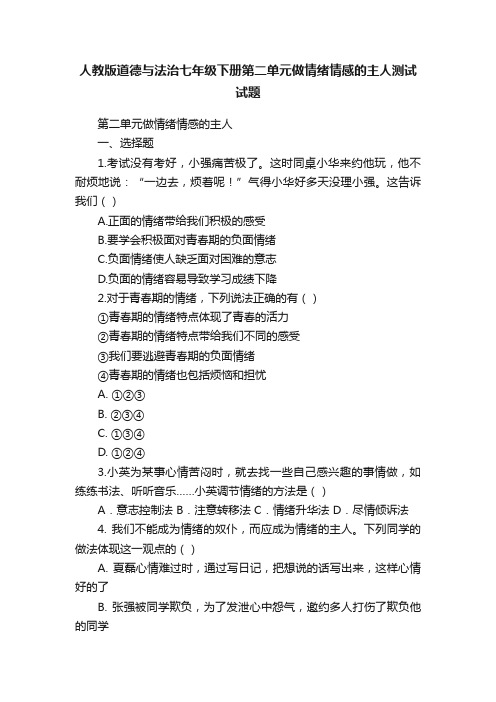 人教版道德与法治七年级下册第二单元做情绪情感的主人测试试题

第二单元做情绪情感的主人

一、选择题

1.考试没有考好，小强痛苦极了。这时同桌小华来约他玩，他不耐烦地说：“一边去，烦着呢！”气得小华好多天没理小强。这告诉我们（ ）

A.正面的情绪带给我们积极的感受

B.要学会积极面对青春期的负面情绪

C.负面情绪使人缺乏面对困难的意志

D.负面的情绪容易导致学习成绩下降

2.对于青春期的情绪，下列说法正确的有（ ）

①青春期的情绪特点体现了青春的活力

②青春期的情绪特点带给我们不同的感受

③我们要逃避青春期的负面情绪

④青春期的情绪也包括烦恼和担忧

A. ①②③

B. ②③④

C. ①③④

D. ①②④

3.小英为某事心情苦闷时，就去找一些自己感兴趣的事情做，如练练书法、听听音乐……小英调节情绪的方法是（ ）

A．意志控制法 B．注意转移法 C．情绪升华法 D．尽情倾诉法

4. 我们不能成为情绪的奴仆，而应成为情绪的主人。下列同学的做法体现这一观点的（ ）

A. 夏磊心情难过时，通过写日记，把想说的话写出来，这样心情好的了

B. 张强被同学欺负，为了发泄心中怨气，邀约多人打伤了欺负他的同学